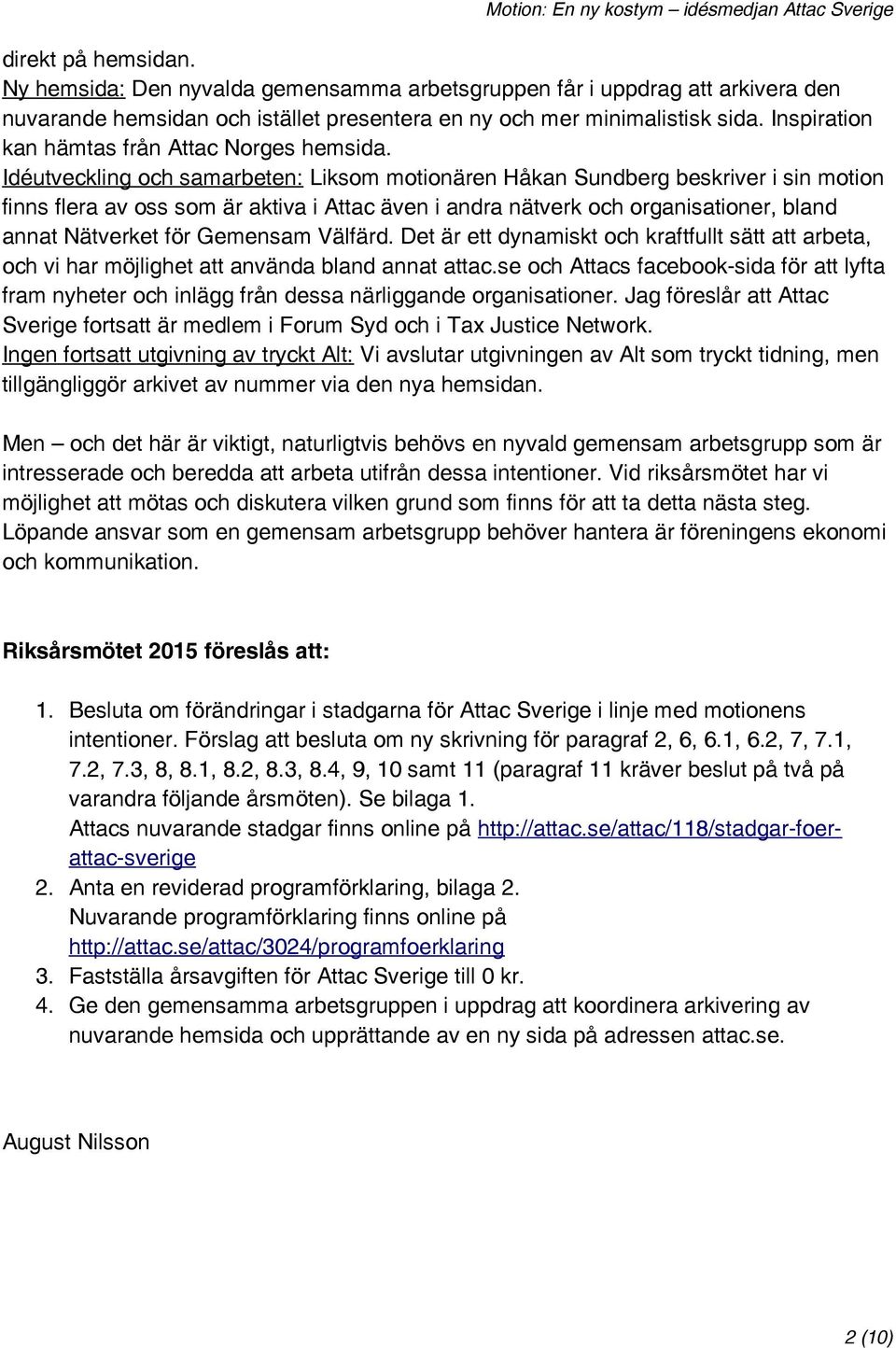 Motion: En ny kostym – idésmedjan Attac Sverige

direkt på hemsidan.
Ny hemsida: Den nyvalda gemensamma arbetsgruppen får i uppdrag att arkivera den nuvarande hemsidan och istället presentera en ny och mer minimalistisk sida. Inspiration kan hämtas från Attac Norges hemsida.
Idéutveckling och samarbeten: Liksom motionären Håkan Sundberg beskriver i sin motion finns flera av oss som är aktiva i Attac även i andra nätverk och organisationer, bland annat Nätverket för Gemensam Välfärd. Det är ett dynamiskt och kraftfullt sätt att arbeta, och vi har möjlighet att använda bland annat attac.se och Attacs facebook-sida för att lyfta fram nyheter och inlägg från dessa närliggande organisationer. Jag föreslår att Attac Sverige fortsatt är medlem i Forum Syd och i Tax Justice Network.
Ingen fortsatt utgivning av tryckt Alt: Vi avslutar utgivningen av Alt som tryckt tidning, men tillgängliggör arkivet av nummer via den nya hemsidan.

Men – och det här är viktigt, naturligtvis behövs en nyvald gemensam arbetsgrupp som är intresserade och beredda att arbeta utifrån dessa intentioner. Vid riksårsmötet har vi möjlighet att mötas och diskutera vilken grund som finns för att ta detta nästa steg. Löpande ansvar som en gemensam arbetsgrupp behöver hantera är föreningens ekonomi och kommunikation.

Riksårsmötet 2015 föreslås att:

1. Besluta om förändringar i stadgarna för Attac Sverige i linje med motionens intentioner. Förslag att besluta om ny skrivning för paragraf 2, 6, 6.1, 6.2, 7, 7.1, 7.2, 7.3, 8, 8.1, 8.2, 8.3, 8.4, 9, 10 samt 11 (paragraf 11 kräver beslut på två på varandra följande årsmöten). Se bilaga 1.
Attacs nuvarande stadgar finns online på http://attac.se/attac/118/stadgar-foer-attac-sverige
2. Anta en reviderad programförklaring, bilaga 2.
Nuvarande programförklaring finns online på http://attac.se/attac/3024/programfoerklaring
3. Fastställa årsavgiften för Attac Sverige till 0 kr.
4. Ge den gemensamma arbetsgruppen i uppdrag att koordinera arkivering av nuvarande hemsida och upprättande av en ny sida på adressen attac.se.

August Nilsson

2 (10)